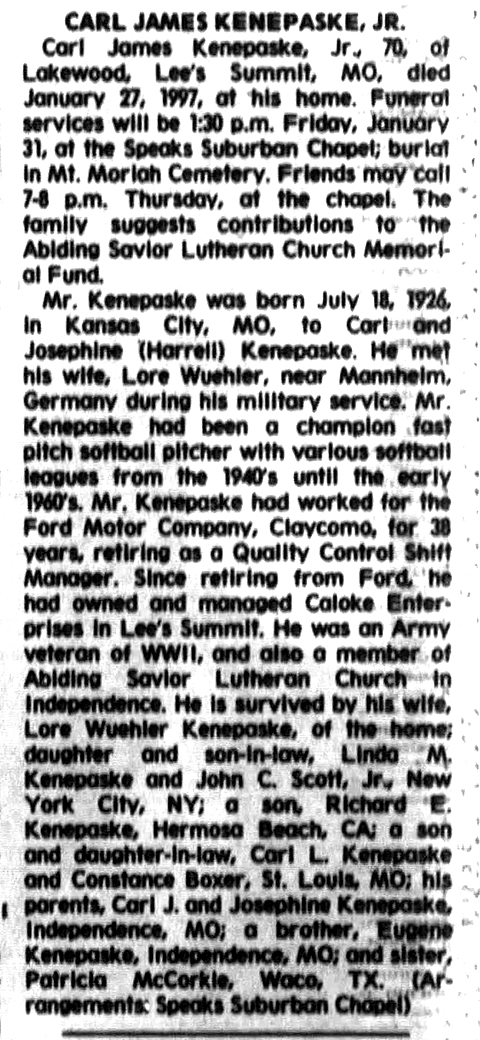 CARL JAMES KENEPASKE, JR.

Carl James Kenepaske, Jr., 70, of Lakewood, Lee's Summit, MO, died January 27, 1997, at his home. Funeral services will be 1:30 p.m. Friday, January 31, at the Speaks Suburban Chapel; burial in Mt. Moriah Cemetery. Friends may call 7-8 p.m. Thursday, at the chapel. The family suggests contributions to the Abiding Savior Lutheran Church Memorial Fund.

Mr. Kenepaske was born July 18, 1926, in Kansas City, MO, to Carl and Josephine (Harrell) Kenepaske. He met his wife, Lore Wuehler, near Mannheim, Germany during his military service. Mr. Kenepaske had been a champion fast pitch softball pitcher with various softball leagues from the 1940's until the early 1960's. Mr. Kenepaske had worked for the Ford Motor Company, Claycomo, for 38 years, retiring as a Quality Control Shift Manager. Since retiring from Ford, he had owned and managed Caloke Enterprises in Lee's Summit. He was an Army veteran of WWII, and also a member of Abiding Savior Lutheran Church in Independence. He is survived by his wife, Lore Wuehler Kenepaske, of the home; daughter and son-in-law, Linda M. Kenepaske and John C. Scott, Jr., New York City, NY; a son, Richard E. Kenepaske, Hermosa Beach, CA; a son and daughter-in-law, Carl L. Kenepaske and Constance Boxer, St. Louis, MO; his parents, Carl J. and Josephine Kenepaske, Independence, MO; a brother, Eugene Kenepaske, Independence, MO; and sister, Patricia McCorkle, Waco, TX. (Arrangements: Speaks Suburban Chapel)